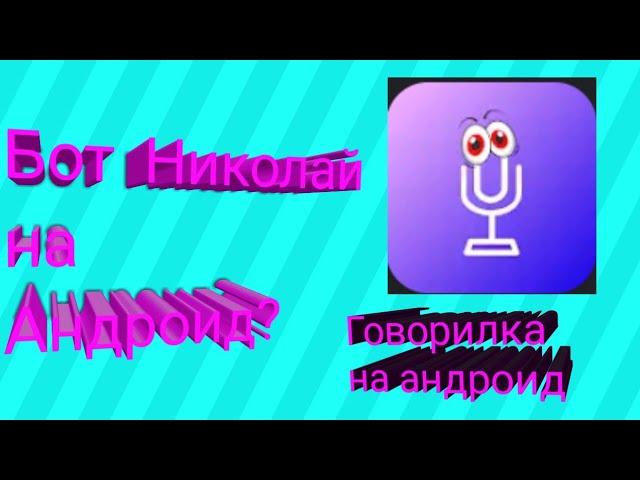 Бот Николай на Андроид?

Говорилка на андроид